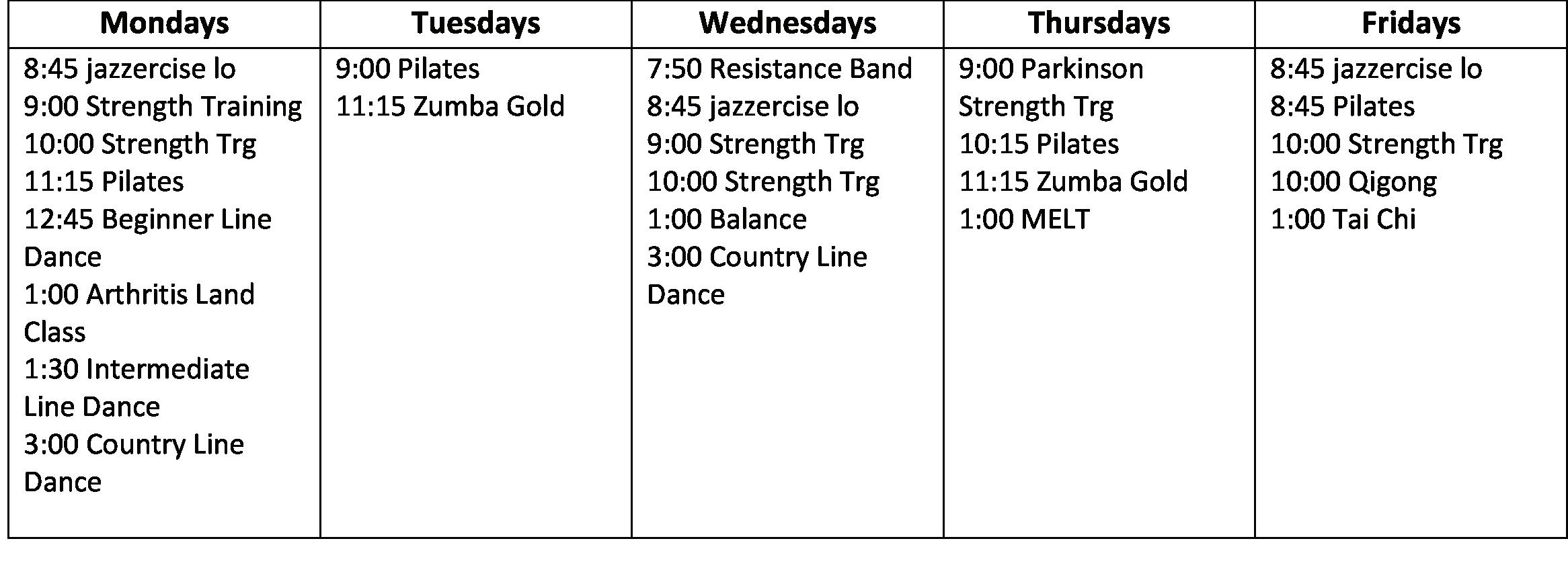 | Mondays | Tuesdays | Wednesdays | Thursdays | Fridays |
|---|---|---|---|---|
| 8:45 jazzercise lo 9:00 Strength Training 10:00 Strength Trg 11:15 Pilates 12:45 Beginner Line Dance 1:00 Arthritis Land Class 1:30 Intermediate Line Dance 3:00 Country Line Dance | 9:00 Pilates 11:15 Zumba Gold | 7:50 Resistance Band 8:45 jazzercise lo 9:00 Strength Trg 10:00 Strength Trg 1:00 Balance 3:00 Country Line Dance | 9:00 Parkinson Strength Trg 10:15 Pilates 11:15 Zumba Gold 1:00 MELT | 8:45 jazzercise lo 8:45 Pilates 10:00 Strength Trg 10:00 Qigong 1:00 Tai Chi |